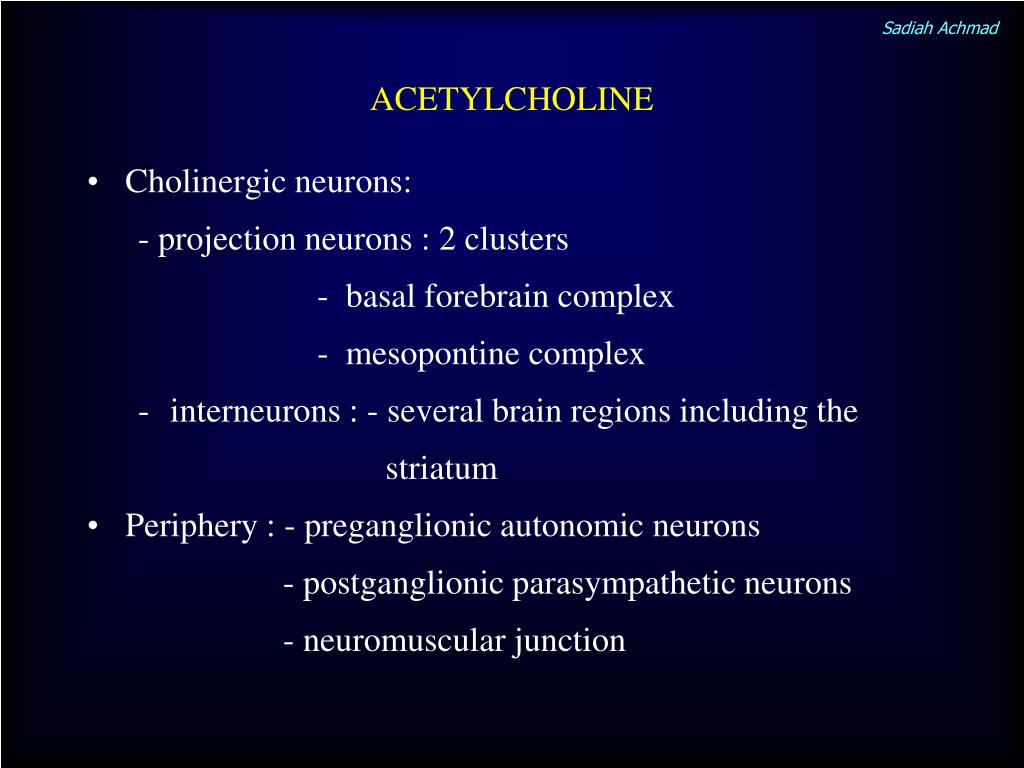 Sadiah Achmad

ACETYLCHOLINE

• Cholinergic neurons:
- projection neurons : 2 clusters
- basal forebrain complex
- mesopontine complex
- interneurons : - several brain regions including the striatum

• Periphery : - preganglionic autonomic neurons
- postganglionic parasympathetic neurons
- neuromuscular junction